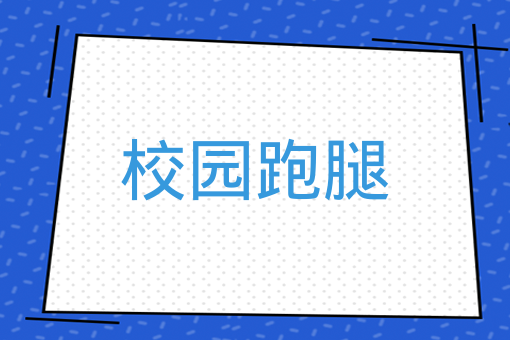 校园跑腿